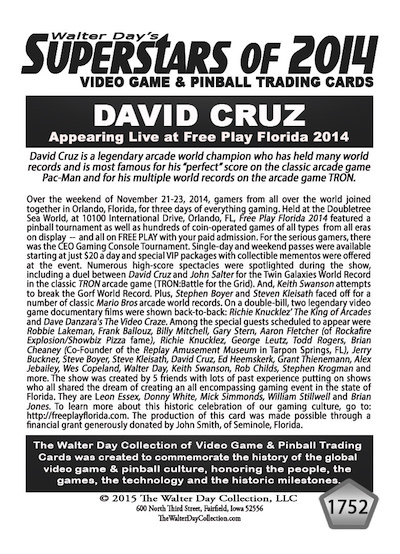 Walter Day's
SUPERSTARS OF 2014
VIDEO GAME & PINBALL TRADING CARDS

DAVID CRUZ
Appearing Live at Free Play Florida 2014

David Cruz is a legendary arcade world champion who has held many world records and is most famous for his "perfect" score on the classic arcade game Pac-Man and for his multiple world records on the arcade game TRON.

Over the weekend of November 21-23, 2014, gamers from all over the world joined together in Orlando, Florida, for three days of everything gaming. Held at the Doubletree Sea World, at 10100 International Drive, Orlando, FL, Free Play Florida 2014 featured a pinball tournament as well as hundreds of coin-operated games of all types from all eras on display -- and all on FREE PLAY with your paid admission. For the serious gamers, there was the CEO Gaming Console Tournament. Single-day and weekend passes were available starting at just $20 a day and special VIP packages with collectible mementos were offered at the event. Numerous high-score spectacles were spotlighted during the show, including a duel between David Cruz and John Salter for the Twin Galaxies World Record in the classic TRON arcade game (TRON:Battle for the Grid). And, Keith Swanson attempts to break the Gorf World Record. Plus, Stephen Boyer and Steven Kleisath faced off for a number of classic Mario Bros arcade world records. On a double-bill, two legendary video game documentary films were shown back-to-back: Richie Knucklez' The King of Arcades and Dave Danzara's The Video Craze. Among the special guests scheduled to appear were Robbie Lakeman, Frank Ballouz, Billy Mitchell, Gary Stern, Aaron Fletcher (of Rockafire Explosion/Showbiz Pizza fame), Richie Knucklez, George Leutz, Todd Rogers, Brian Cheaney (Co-Founder of the Replay Amusement Museum in Tarpon Springs, FL), Jerry Buckner, Steve Boyer, Steve Kleisath, David Cruz, Ed Heemskerk, Grant Thienemann, Alex Jebailey, Wes Copeland, Walter Day, Keith Swanson, Rob Childs, Stephen Krogman and more. The show was created by 5 friends with lots of past experience putting on shows who all shared the dream of creating an all encompassing gaming event in the state of Florida. They are Leon Essex, Donny White, Mick Simmonds, William Stillwell and Brian Jones. To learn more about this historic celebration of our gaming culture, go to: http://freeplayflorida.com. The production of this card was made possible through a financial grant generously donated by John Smith, of Seminole, Florida.

The Walter Day Collection of Video Game & Pinball Trading Cards was created to commemorate the history of the global video game & pinball culture, honoring the people, the games, the technology and the historic milestones.

© 2015 The Walter Day Collection, LLC
600 North Third Street, Fairfield, Iowa 52556
TheWalterDayCollection.com

1752